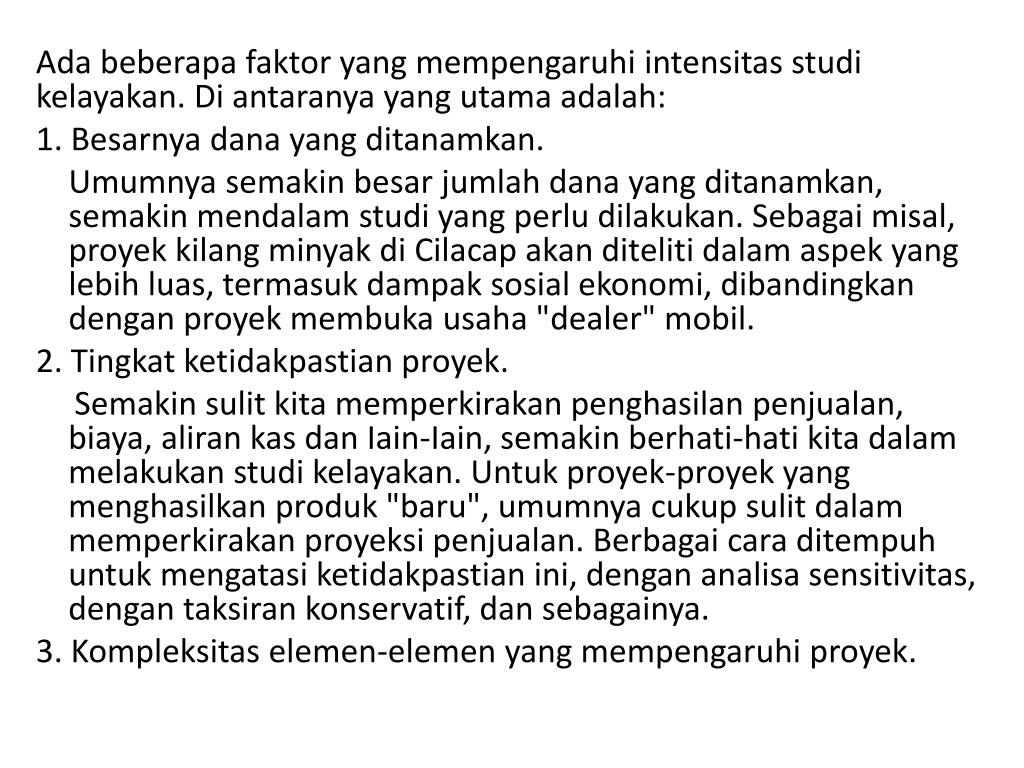 Ada beberapa faktor yang mempengaruhi intensitas studi kelayakan. Di antaranya yang utama adalah:

1. Besarnya dana yang ditanamkan.

Umumnya semakin besar jumlah dana yang ditanamkan, semakin mendalam studi yang perlu dilakukan. Sebagai misal, proyek kilang minyak di Cilacap akan diteliti dalam aspek yang lebih luas, termasuk dampak sosial ekonomi, dibandingkan dengan proyek membuka usaha "dealer" mobil.

2. Tingkat ketidakpastian proyek.

Semakin sulit kita memperkirakan penghasilan penjualan, biaya, aliran kas dan Iain-Iain, semakin berhati-hati kita dalam melakukan studi kelayakan. Untuk proyek-proyek yang menghasilkan produk "baru", umumnya cukup sulit dalam memperkirakan proyeksi penjualan. Berbagai cara ditempuh untuk mengatasi ketidakpastian ini, dengan analisa sensitivitas, dengan taksiran konservatif, dan sebagainya.

3. Kompleksitas elemen-elemen yang mempengaruhi proyek.